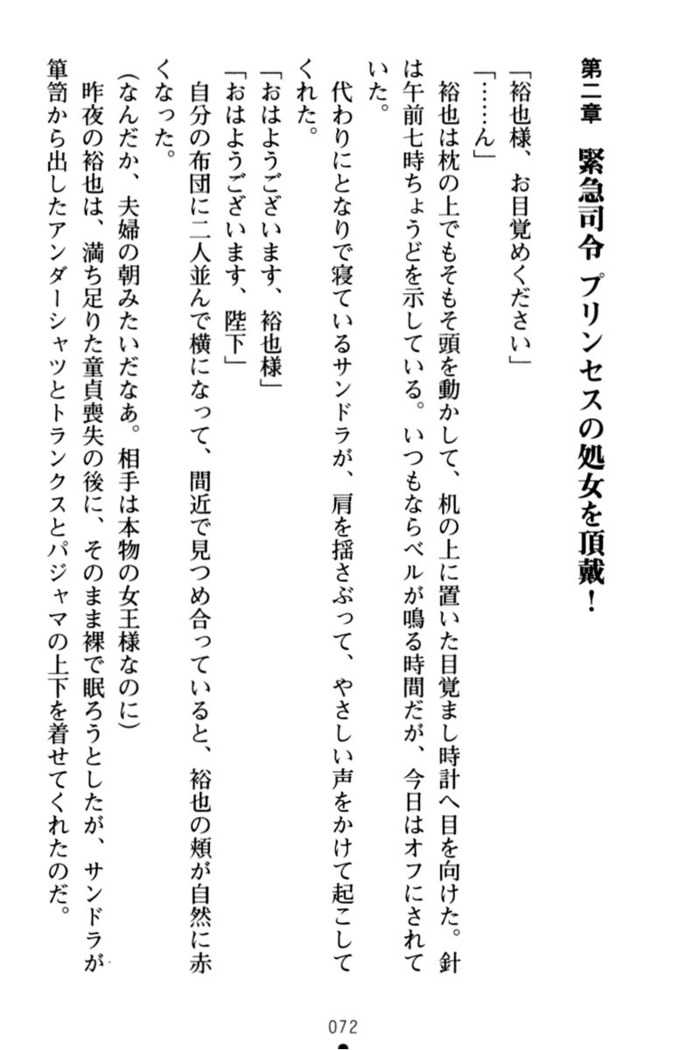 第二章　緊急司令　プリンセスの処女を頂戴！

「裕也様、お目覚めください」

「……ん」

裕也は枕の上でもそもそ頭を動かして、机の上に置いた目覚まし時計へ目を向けた。針は午前七時ちょうどを示している。いつもならベルが鳴る時間だが、今日はオフにされていた。

代わりにとなりで寝ているサンドラが、肩を揺さぶって、やさしい声をかけて起こしてくれた。

「おはようございます、裕也様」

「おはようございます、陛下」

自分の布団に二人並んで横になって、間近で見つめ合っていると、裕也の頬が自然に赤くなった。

（なんだか、夫婦の朝みたいだなあ。相手は本物の女王様なのに）

昨夜の裕也は、満ち足りた童貞喪失の後に、そのまま裸で眠ろうとしたが、サンドラが箪笥から出したアンダーシャツとトランクスとパジャマの上下を着せてくれたのだ。

072